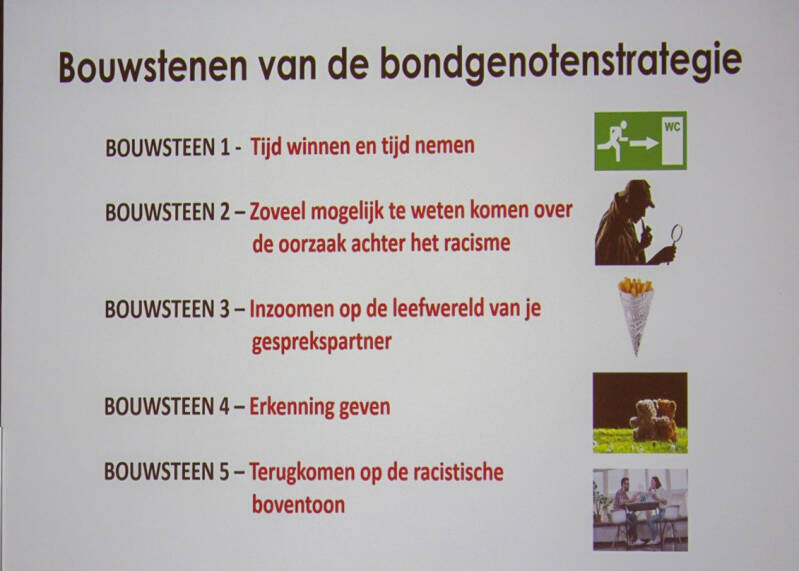 Bouwstenen van de bondgenotenstrategie

BOUWSTEEN 1 - Tijd winnen en tijd nemen

WC

BOUWSTEEN 2 – Zoveel mogelijk te weten komen over de oorzaak achter het racisme

BOUWSTEEN 3 – Inzoomen op de leefwereld van je gesprekspartner

BOUWSTEEN 4 – Erkenning geven

BOUWSTEEN 5 – Terugkomen op de racistische boventoon